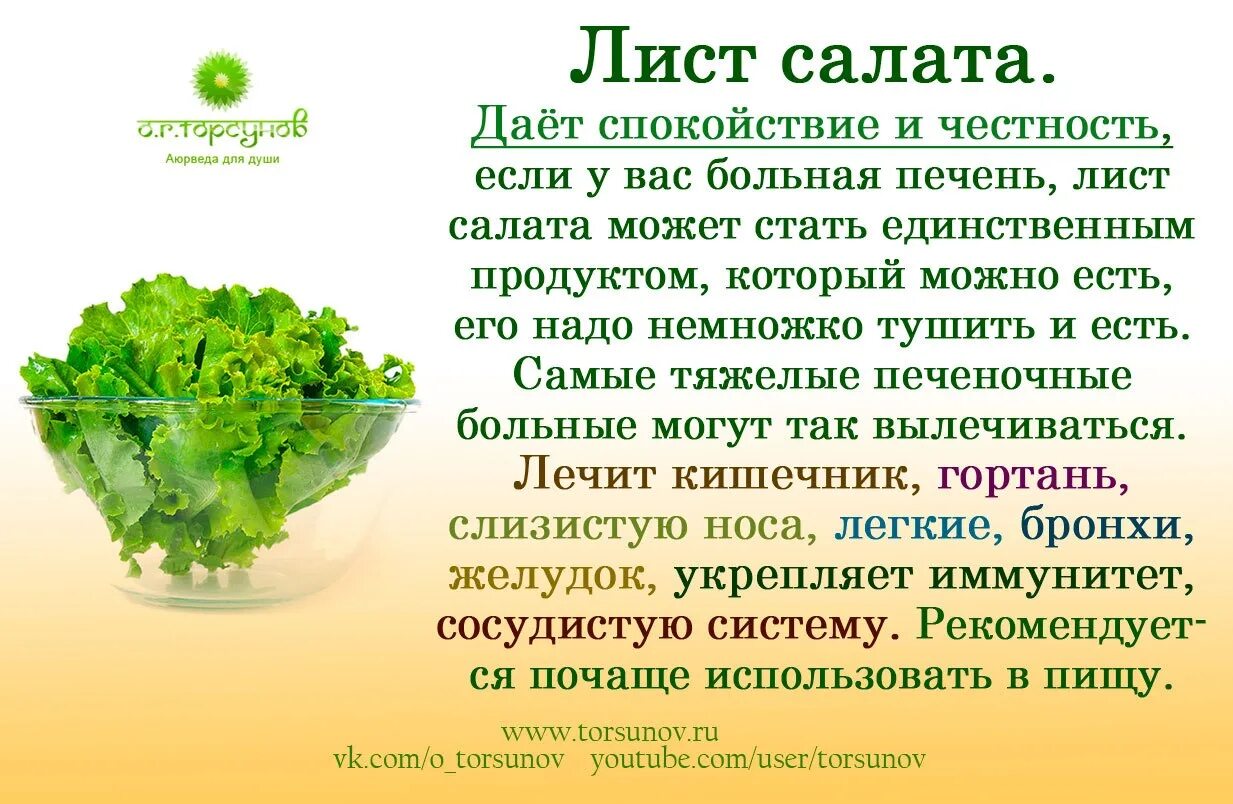 О.Г.Торсунов
Аюрведа для души

Лист салата.

Даёт спокойствие и честность, если у вас больная печень, лист салата может стать единственным продуктом, который можно есть, его надо немножко тушить и есть. Самые тяжелые печеночные больные могут так вылечиваться. Лечит кишечник, гортань, слизистую носа, легкие, бронхи, желудок, укрепляет иммунитет, сосудистую систему. Рекомендуется почаще использовать в пищу.

www.torsunov.ru
vk.com/o_torsunov youtube.com/user/torsunov